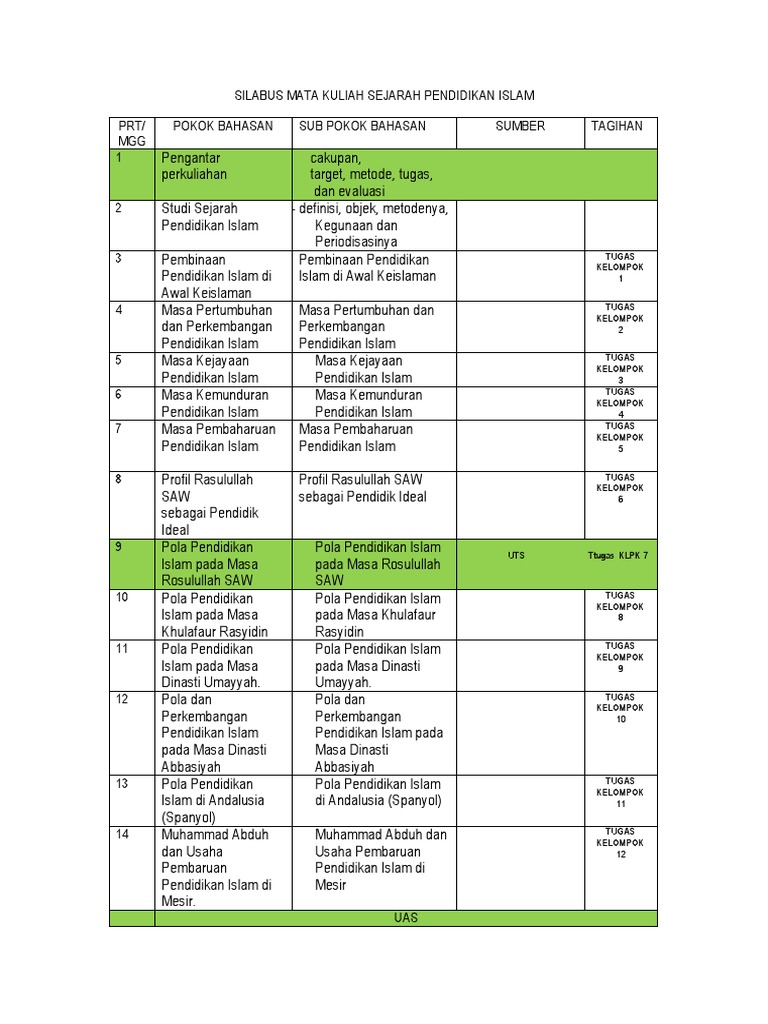 SILABUS MATA KULIAH SEJARAH PENDIDIKAN ISLAM

| PRT/ MGG | POKOK BAHASAN | SUB POKOK BAHASAN | SUMBER | TAGIHAN |
|---|---|---|---|---|
| 1 | Pengantar perkuliahan | cakupan, target, metode, tugas, dan evaluasi | | |
| 2 | Studi Sejarah Pendidikan Islam | - definisi, objek, metodenya, Kegunaan dan Periodisasinya | | |
| 3 | Pembinaan Pendidikan Islam di Awal Keislaman | Pembinaan Pendidikan Islam di Awal Keislaman | | TUGAS KELOMPOK 1 |
| 4 | Masa Pertumbuhan dan Perkembangan Pendidikan Islam | Masa Pertumbuhan dan Perkembangan Pendidikan Islam | | TUGAS KELOMPOK 2 |
| 5 | Masa Kejayaan Pendidikan Islam | Masa Kejayaan Pendidikan Islam | | TUGAS KELOMPOK 3 |
| 6 | Masa Kemunduran Pendidikan Islam | Masa Kemunduran Pendidikan Islam | | TUGAS KELOMPOK 4 |
| 7 | Masa Pembaharuan Pendidikan Islam | Masa Pembaharuan Pendidikan Islam | | TUGAS KELOMPOK 5 |
| 8 | Profil Rasulullah SAW sebagai Pendidik Ideal | Profil Rasulullah SAW sebagai Pendidik Ideal | | TUGAS KELOMPOK 6 |
| 9 | Pola Pendidikan Islam pada Masa Rosulullah SAW | Pola Pendidikan Islam pada Masa Rosulullah SAW | UTS | Ttugas KLPK 7 |
| 10 | Pola Pendidikan Islam pada Masa Khulafaur Rasyidin | Pola Pendidikan Islam pada Masa Khulafaur Rasyidin | | TUGAS KELOMPOK 8 |
| 11 | Pola Pendidikan Islam pada Masa Dinasti Umayyah. | Pola Pendidikan Islam pada Masa Dinasti Umayyah. | | TUGAS KELOMPOK 9 |
| 12 | Pola dan Perkembangan Pendidikan Islam pada Masa Dinasti Abbasiyah | Pola dan Perkembangan Pendidikan Islam pada Masa Dinasti Abbasiyah | | TUGAS KELOMPOK 10 |
| 13 | Pola Pendidikan Islam di Andalusia (Spanyol) | Pola Pendidikan Islam di Andalusia (Spanyol) | | TUGAS KELOMPOK 11 |
| 14 | Muhammad Abduh dan Usaha Pembaruan Pendidikan Islam di Mesir. | Muhammad Abduh dan Usaha Pembaruan Pendidikan Islam di Mesir | | TUGAS KELOMPOK 12 |
| | UAS | | | |